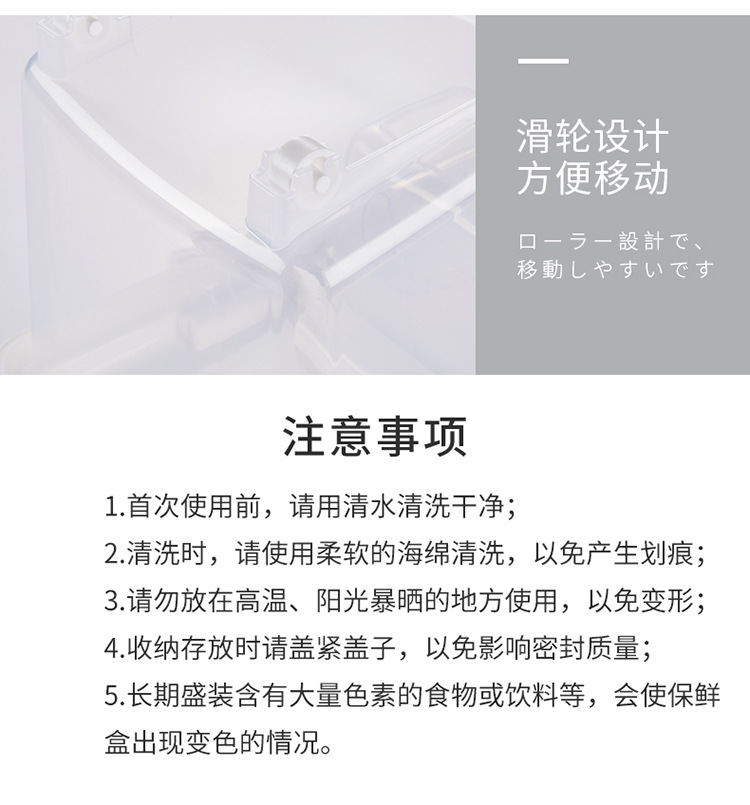 滑轮设计
方便移动

ローラー設計で、
移動しやすいです

注意事项

1.首次使用前，请用清水清洗干净；
2.清洗时，请使用柔软的海绵清洗，以免产生划痕；
3.请勿放在高温、阳光暴晒的地方使用，以免变形；
4.收纳存放时请盖紧盖子，以免影响密封质量；
5.长期盛装含有大量色素的食物或饮料等，会使保鲜盒出现变色的情况。